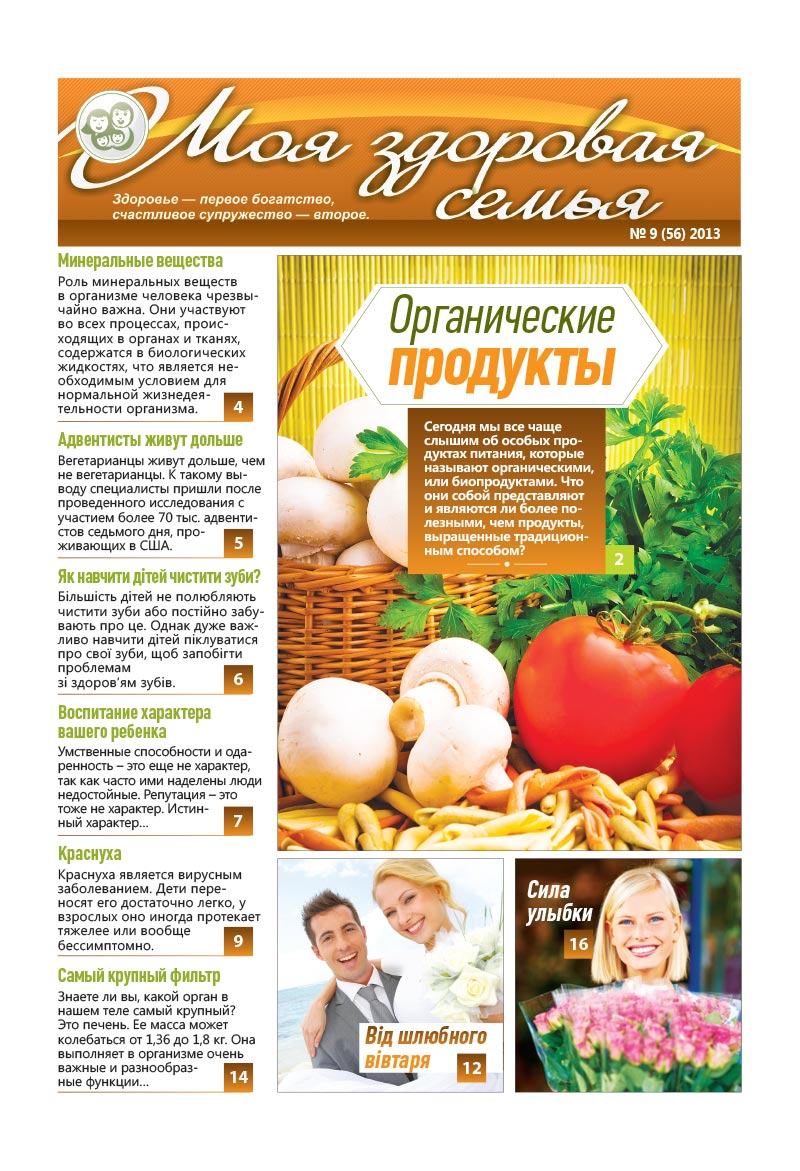 Моя здоровая семья

Здоровье — первое богатство, счастливое супружество — второе.

№ 9 (56) 2013

Минеральные вещества

Роль минеральных веществ в организме человека чрезвычайно важна. Они участвуют во всех процессах, происходящих в органах и тканях, содержатся в биологических жидкостях, что является необходимым условием для нормальной жизнедеятельности организма.

4

Адвентисты живут дольше

Вегетарианцы живут дольше, чем не вегетарианцы. К такому выводу специалисты пришли после проведенного исследования с участием более 70 тыс. адвентистов седьмого дня, проживающих в США.

5

Як навчити дітей чистити зуби?

Більшість дітей не полюбляють чистити зуби або постійно забувають про це. Однак дуже важливо навчити дітей піклуватися про свої зуби, щоб запобігти проблемам зі здоров'ям зубів.

6

Воспитание характера вашего ребенка

Умственные способности и одаренность – это еще не характер, так как часто ими наделены люди недостойные. Репутация – это тоже не характер. Истинный характер...

7

Краснуха

Краснуха является вирусным заболеванием. Дети переносят его достаточно легко, у взрослых оно иногда протекает тяжелее или вообще бессимптомно.

9

Самый крупный фильтр

Знаете ли вы, какой орган в нашем теле самый крупный? Это печень. Ее масса может колебаться от 1,36 до 1,8 кг. Она выполняет в организме очень важные и разнообразные функции...

14

Органические продукты

Сегодня мы все чаще слышим об особых продуктах питания, которые называют органическими, или биопродуктами. Что они собой представляют и являются ли более полезными, чем продукты, выращенные традиционным способом?

2

Від шлюбного вівтаря

12

Сила улыбки

16